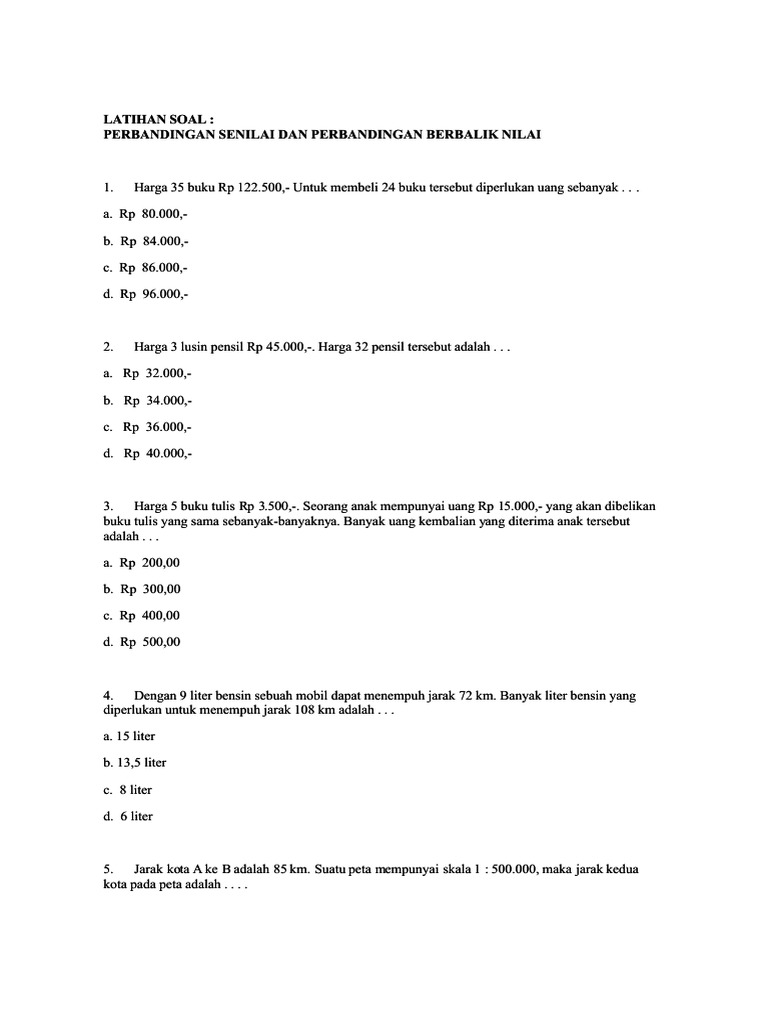 LATIHAN SOAL :
PERBANDINGAN SENILAI DAN PERBANDINGAN BERBALIK NILAI

1. Harga 35 buku Rp 122.500,- Untuk membeli 24 buku tersebut diperlukan uang sebanyak . . .

a. Rp 80.000,-

b. Rp 84.000,-

c. Rp 86.000,-

d. Rp 96.000,-

2. Harga 3 lusin pensil Rp 45.000,-. Harga 32 pensil tersebut adalah . . .

a. Rp 32.000,-

b. Rp 34.000,-

c. Rp 36.000,-

d. Rp 40.000,-

3. Harga 5 buku tulis Rp 3.500,-. Seorang anak mempunyai uang Rp 15.000,- yang akan dibelikan buku tulis yang sama sebanyak-banyaknya. Banyak uang kembalian yang diterima anak tersebut adalah . . .

a. Rp 200,00

b. Rp 300,00

c. Rp 400,00

d. Rp 500,00

4. Dengan 9 liter bensin sebuah mobil dapat menempuh jarak 72 km. Banyak liter bensin yang diperlukan untuk menempuh jarak 108 km adalah . . .

a. 15 liter

b. 13,5 liter

c. 8 liter

d. 6 liter

5. Jarak kota A ke B adalah 85 km. Suatu peta mempunyai skala 1 : 500.000, maka jarak kedua kota pada peta adalah . . . .